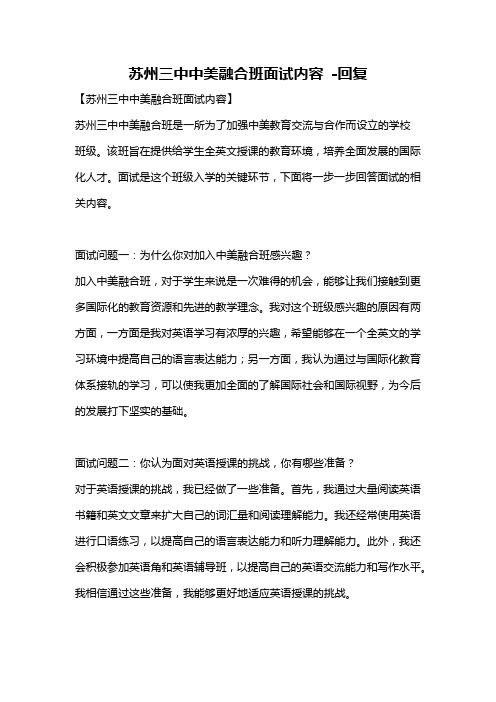 苏州三中中美融合班面试内容 -回复

【苏州三中中美融合班面试内容】

苏州三中中美融合班是一所为了加强中美教育交流与合作而设立的学校班级。该班旨在提供给学生全英文授课的教育环境，培养全面发展的国际化人才。面试是这个班级入学的关键环节，下面将一步一步回答面试的相关内容。

面试问题一：为什么你对加入中美融合班感兴趣？

加入中美融合班，对于学生来说是一次难得的机会，能够让我们接触到更多国际化的教育资源和先进的教学理念。我对这个班级感兴趣的原因有两方面，一方面是我对英语学习有浓厚的兴趣，希望能够在一个全英文的学习环境中提高自己的语言表达能力；另一方面，我认为通过与国际化教育体系接轨的学习，可以使我更加全面的了解国际社会和国际视野，为今后的发展打下坚实的基础。

面试问题二：你认为面对英语授课的挑战，你有哪些准备？

对于英语授课的挑战，我已经做了一些准备。首先，我通过大量阅读英语书籍和英文文章来扩大自己的词汇量和阅读理解能力。我还经常使用英语进行口语练习，以提高自己的语言表达能力和听力理解能力。此外，我还会积极参加英语角和英语辅导班，以提高自己的英语交流能力和写作水平。我相信通过这些准备，我能够更好地适应英语授课的挑战。